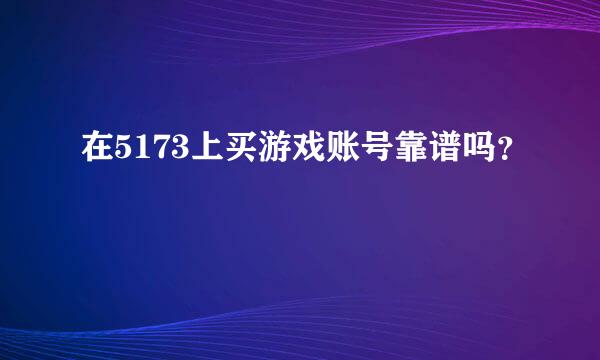 在5173上买游戏账号靠谱吗？